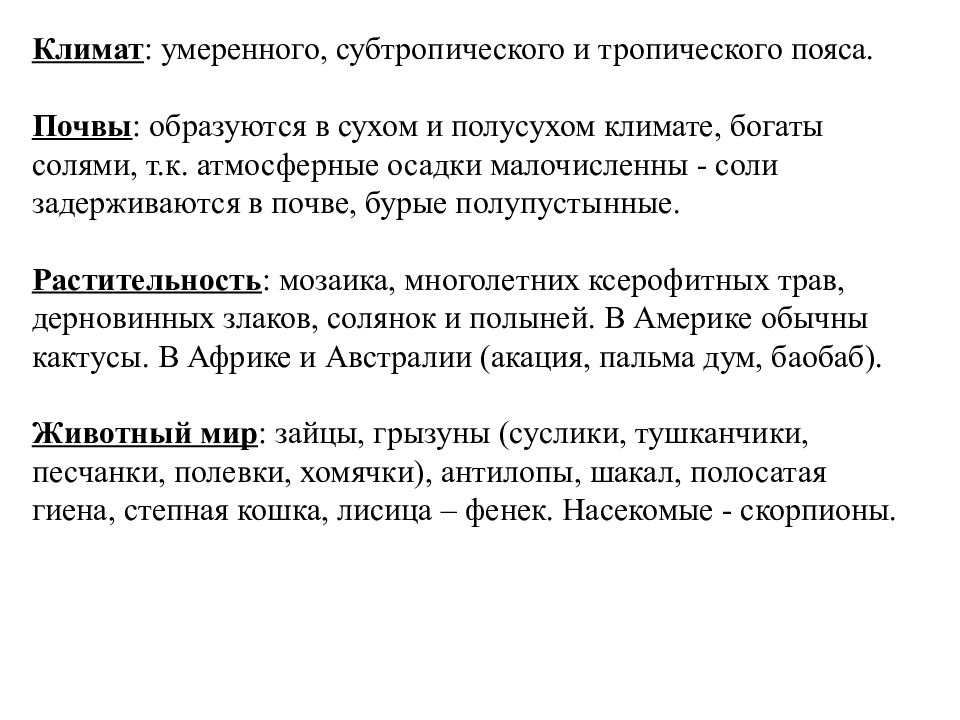 Климат: умеренного, субтропического и тропического пояса.

Почвы: образуются в сухом и полусухом климате, богаты солями, т.к. атмосферные осадки малочисленны - соли задерживаются в почве, бурые полупустынные.

Растительность: мозаика, многолетних ксерофитных трав, дерновинных злаков, солянок и полыней. В Америке обычны кактусы. В Африке и Австралии (акация, пальма дум, баобаб).

Животный мир: зайцы, грызуны (суслики, тушканчики, песчанки, полевки, хомячки), антилопы, шакал, полосатая гиена, степная кошка, лисица – фенек. Насекомые - скорпионы.